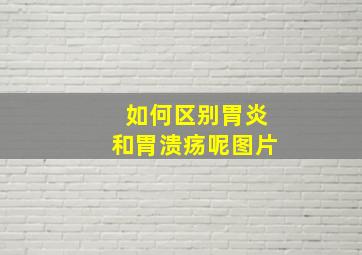 如何区别胃炎
和胃溃疡呢图片